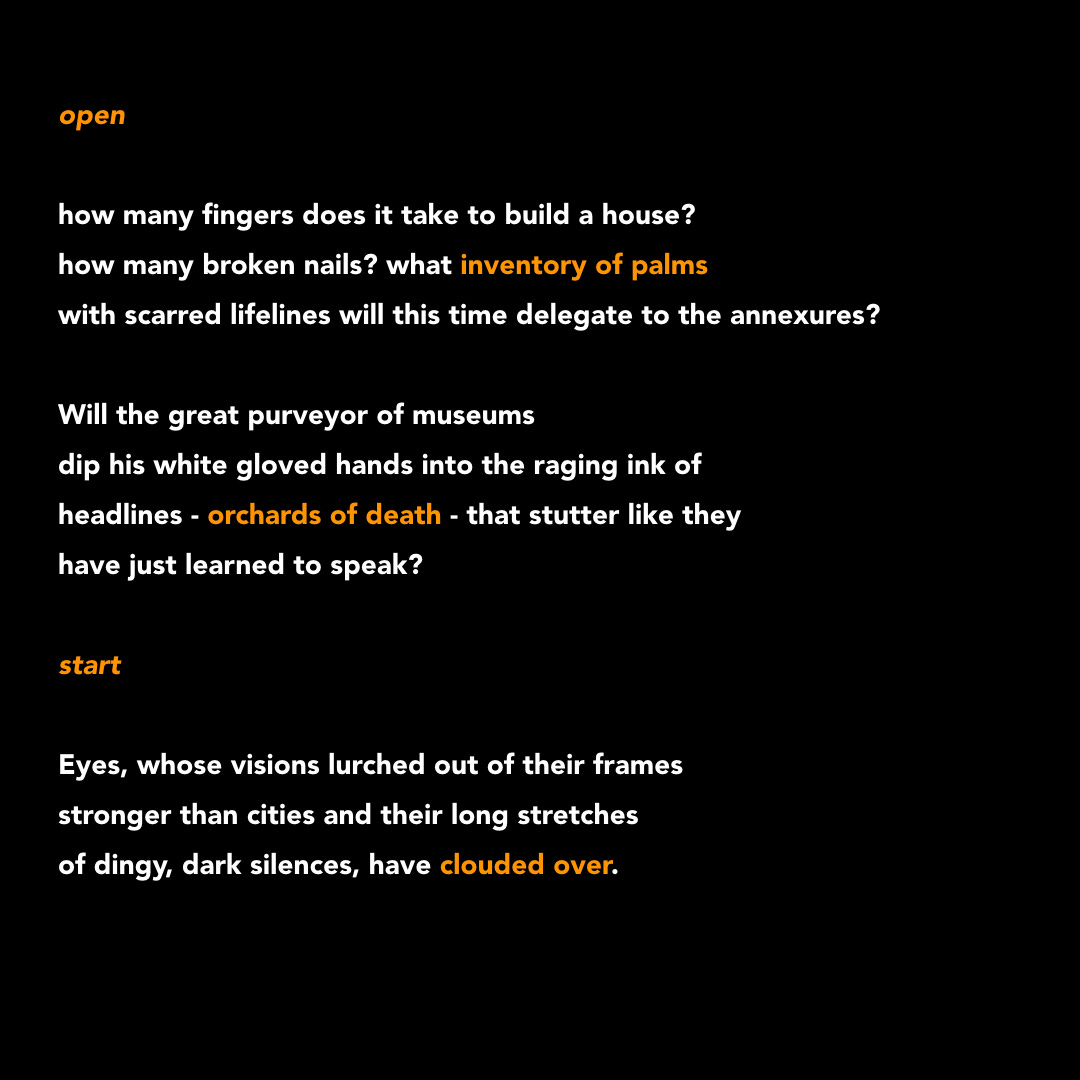 open

how many fingers does it take to build a house?
how many broken nails? what inventory of palms
with scarred lifelines will this time delegate to the annexures?

Will the great purveyor of museums
dip his white gloved hands into the raging ink of
headlines - orchards of death - that stutter like they
have just learned to speak?

start

Eyes, whose visions lurched out of their frames
stronger than cities and their long stretches
of dingy, dark silences, have clouded over.